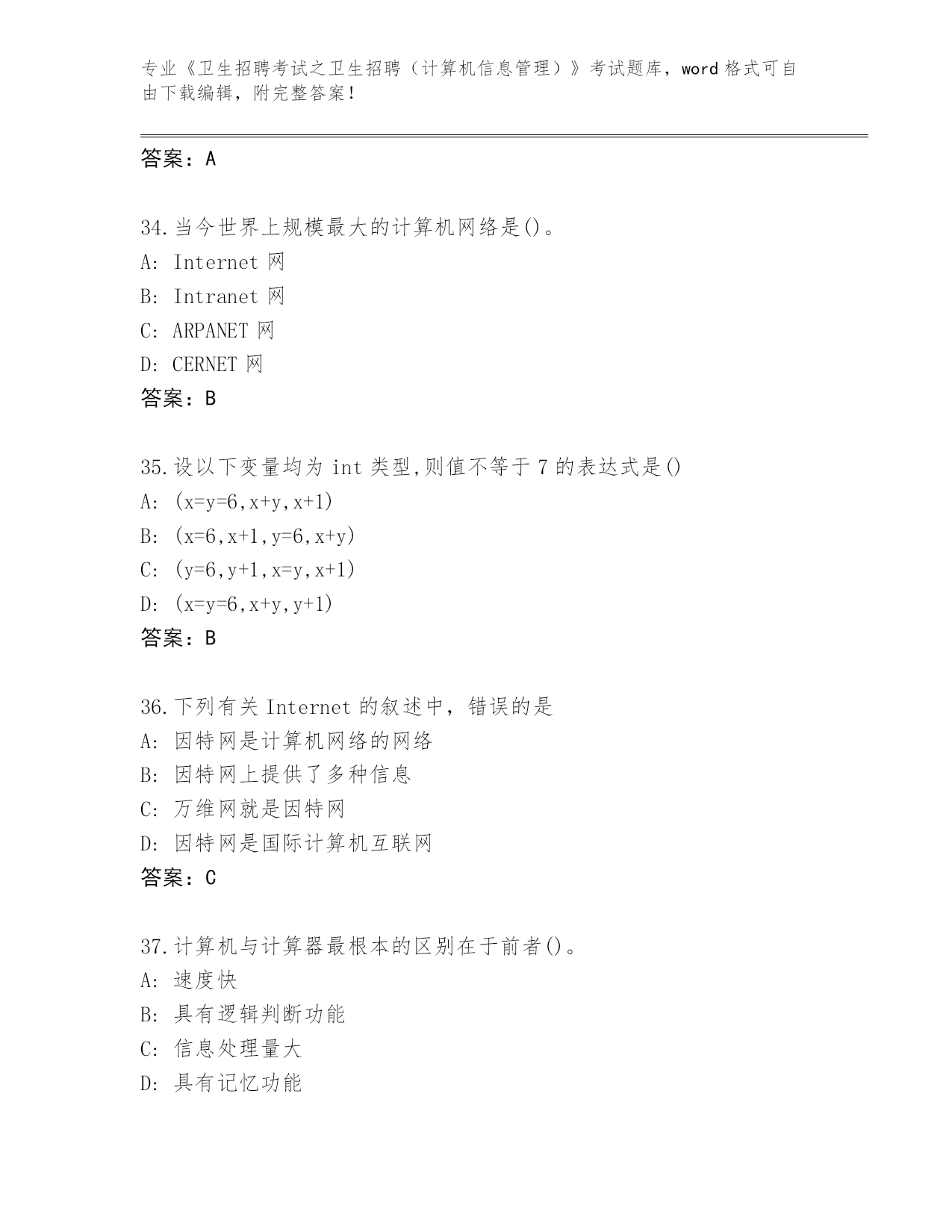 专业《卫生招聘考试之卫生招聘（计算机信息管理）》考试题库，word 格式可自由下载编辑，附完整答案！

答案：A

34.当今世界上规模最大的计算机网络是()。
A: Internet 网
B: Intranet 网
C: ARPANET 网
D: CERNET 网
答案：B

35.设以下变量均为 int 类型,则值不等于 7 的表达式是()
A: (x=y=6,x+y,x+1)
B: (x=6,x+1,y=6,x+y)
C: (y=6,y+1,x=y,x+1)
D: (x=y=6,x+y,y+1)
答案：B

36.下列有关 Internet 的叙述中，错误的是
A: 因特网是计算机网络的网络
B: 因特网上提供了多种信息
C: 万维网就是因特网
D: 因特网是国际计算机互联网
答案：C

37.计算机与计算器最根本的区别在于前者()。
A: 速度快
B: 具有逻辑判断功能
C: 信息处理量大
D: 具有记忆功能